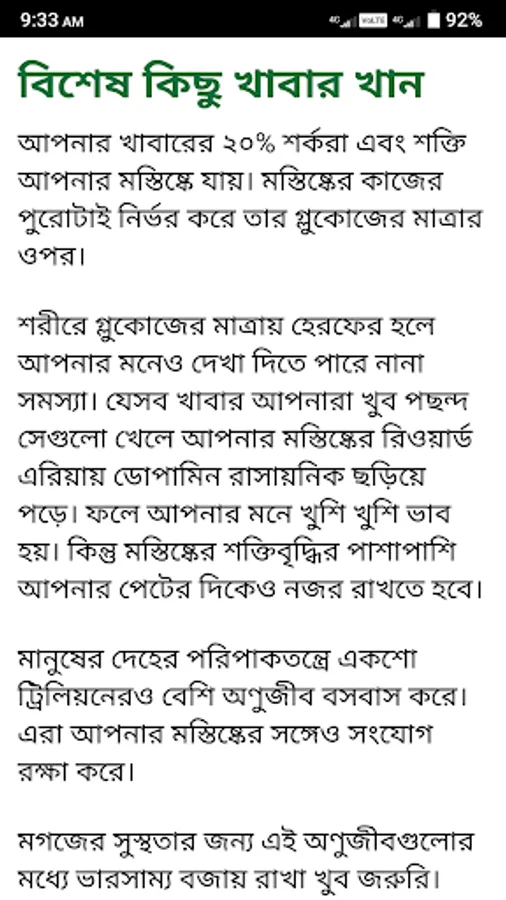 9:33 AM

4G VoLTE 4G 92%

বিশেষ কিছু খাবার খান

আপনার খাবারের ২০% শর্করা এবং শক্তি আপনার মস্তিষ্কে যায়। মস্তিষ্কের কাজের পুরোটাই নির্ভর করে তার গ্লুকোজের মাত্রার ওপর।

শরীরে গ্লুকোজের মাত্রায় হেরফের হলে আপনার মনেও দেখা দিতে পারে নানা সমস্যা। যেসব খাবার আপনারা খুব পছন্দ সেগুলো খেলে আপনার মস্তিষ্কের রিওয়ার্ড এরিয়ায় ডোপামিন রাসায়নিক ছড়িয়ে পড়ে। ফলে আপনার মনে খুশি খুশি ভাব হয়। কিন্তু মস্তিষ্কের শক্তিবৃদ্ধির পাশাপাশি আপনার পেটের দিকেও নজর রাখতে হবে।

মানুষের দেহের পরিপাকতন্ত্রে একশো ট্রিলিয়নেরও বেশি অণুজীব বসবাস করে। এরা আপনার মস্তিষ্কের সঙ্গেও সংযোগ রক্ষা করে।

মগজের সুস্থতার জন্য এই অণুজীবগুলোর মধ্যে ভারসাম্য বজায় রাখা খুব জরুরি।